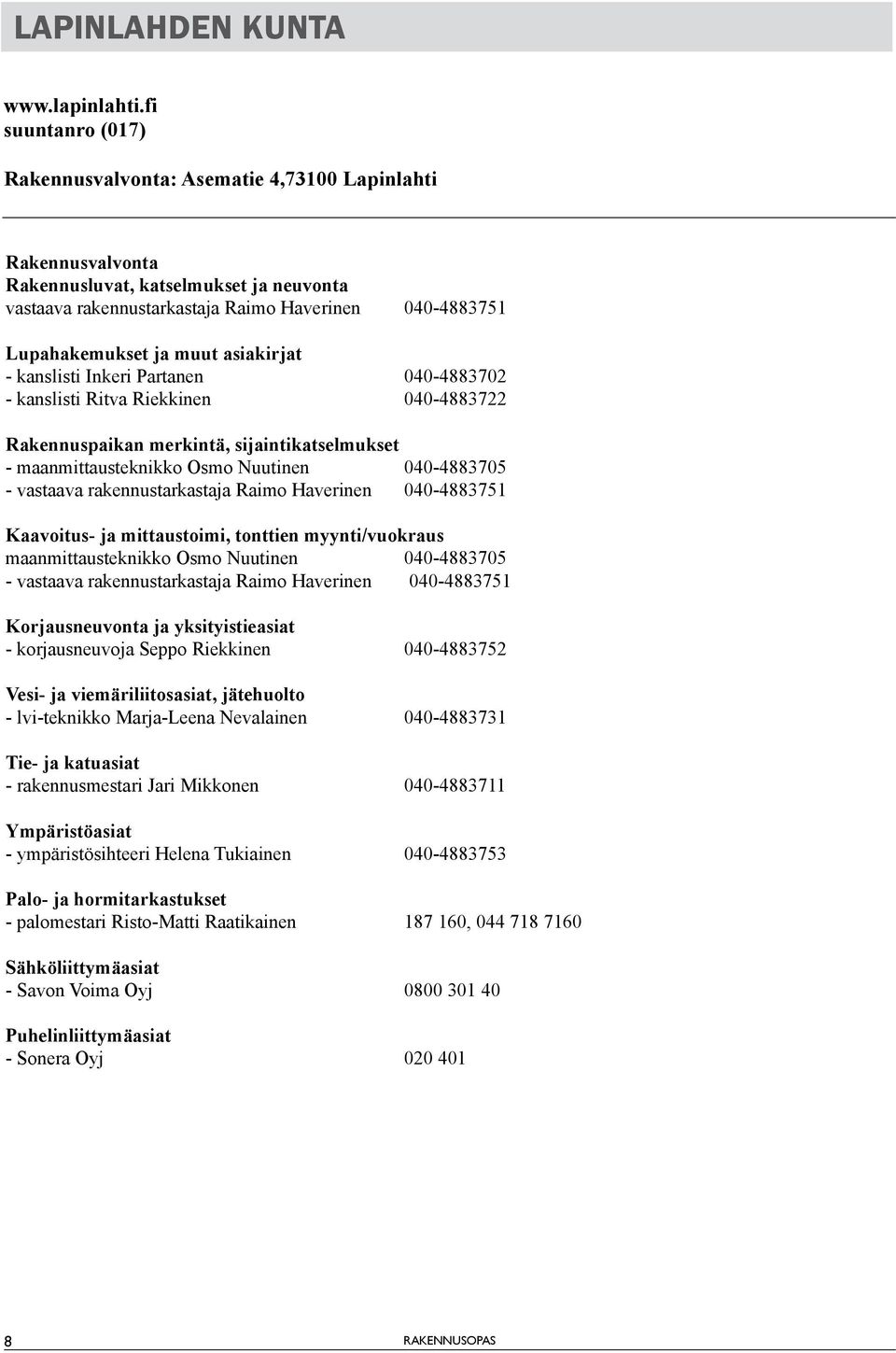 LAPINLAHDEN KUNTA

www.lapinlahti.fi
suuntanro (017)

Rakennusvalvonta: Asematie 4,73100 Lapinlahti

Rakennusvalvonta
Rakennusluvat, katselmukset ja neuvonta
vastaava rakennustarkastaja Raimo Haverinen 040-4883751

Lupahakemukset ja muut asiakirjat
- kanslisti Inkeri Partanen 040-4883702
- kanslisti Ritva Riekkinen 040-4883722

Rakennuspaikan merkintä, sijaintikatselmukset
- maanmittausteknikko Osmo Nuutinen 040-4883705
- vastaava rakennustarkastaja Raimo Haverinen 040-4883751

Kaavoitus- ja mittaustoimi, tonttien myynti/vuokraus
maanmittausteknikko Osmo Nuutinen 040-4883705
- vastaava rakennustarkastaja Raimo Haverinen 040-4883751

Korjausneuvonta ja yksityistieasiat
- korjausneuvoja Seppo Riekkinen 040-4883752

Vesi- ja viemäriliitosasiat, jätehuolto
- lvi-teknikko Marja-Leena Nevalainen 040-4883731

Tie- ja katuasiat
- rakennusmestari Jari Mikkonen 040-4883711

Ympäristöasiat
- ympäristösihteeri Helena Tukiainen 040-4883753

Palo- ja hormitarkastukset
- palomestari Risto-Matti Raatikainen 187 160, 044 718 7160

Sähköliittymäasiat
- Savon Voima Oyj 0800 301 40

Puhelinliittymäasiat
- Sonera Oyj 020 401

8 RAKENNUSOPAS